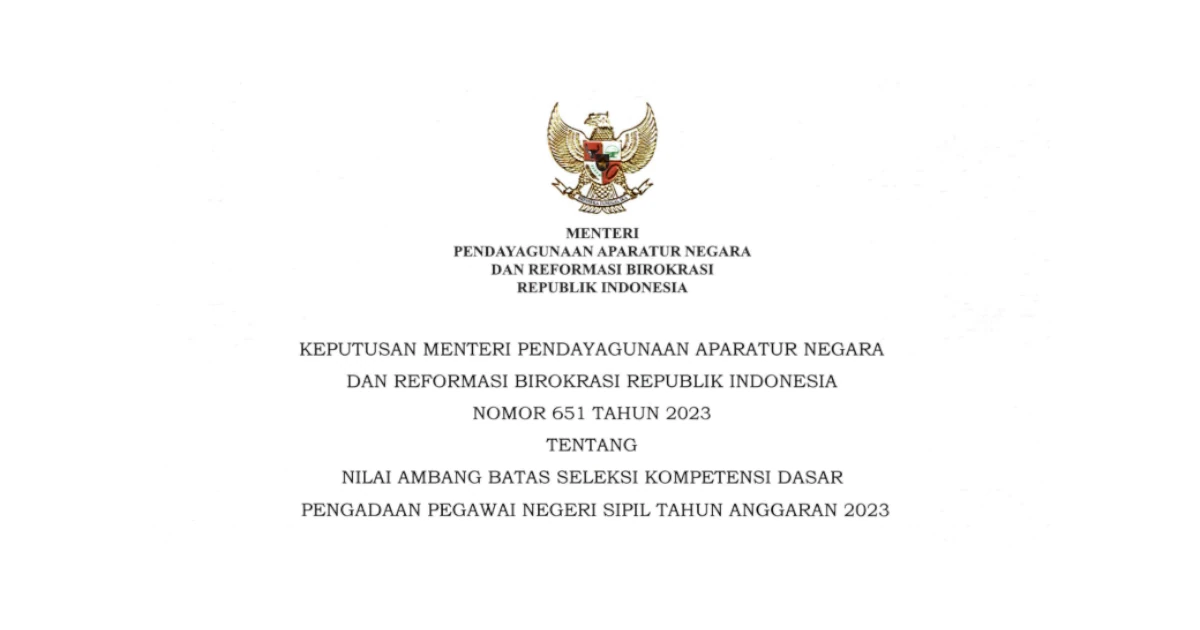 MENTERI
PENDAYAGUNAAN APARATUR NEGARA
DAN REFORMASI BIROKRASI
REPUBLIK INDONESIA

KEPUTUSAN MENTERI PENDAYAGUNAAN APARATUR NEGARA
DAN REFORMASI BIROKRASI REPUBLIK INDONESIA
NOMOR 651 TAHUN 2023
TENTANG
NILAI AMBANG BATAS SELEKSI KOMPETENSI DASAR
PENGADAAN PEGAWAI NEGERI SIPIL TAHUN ANGGARAN 2023